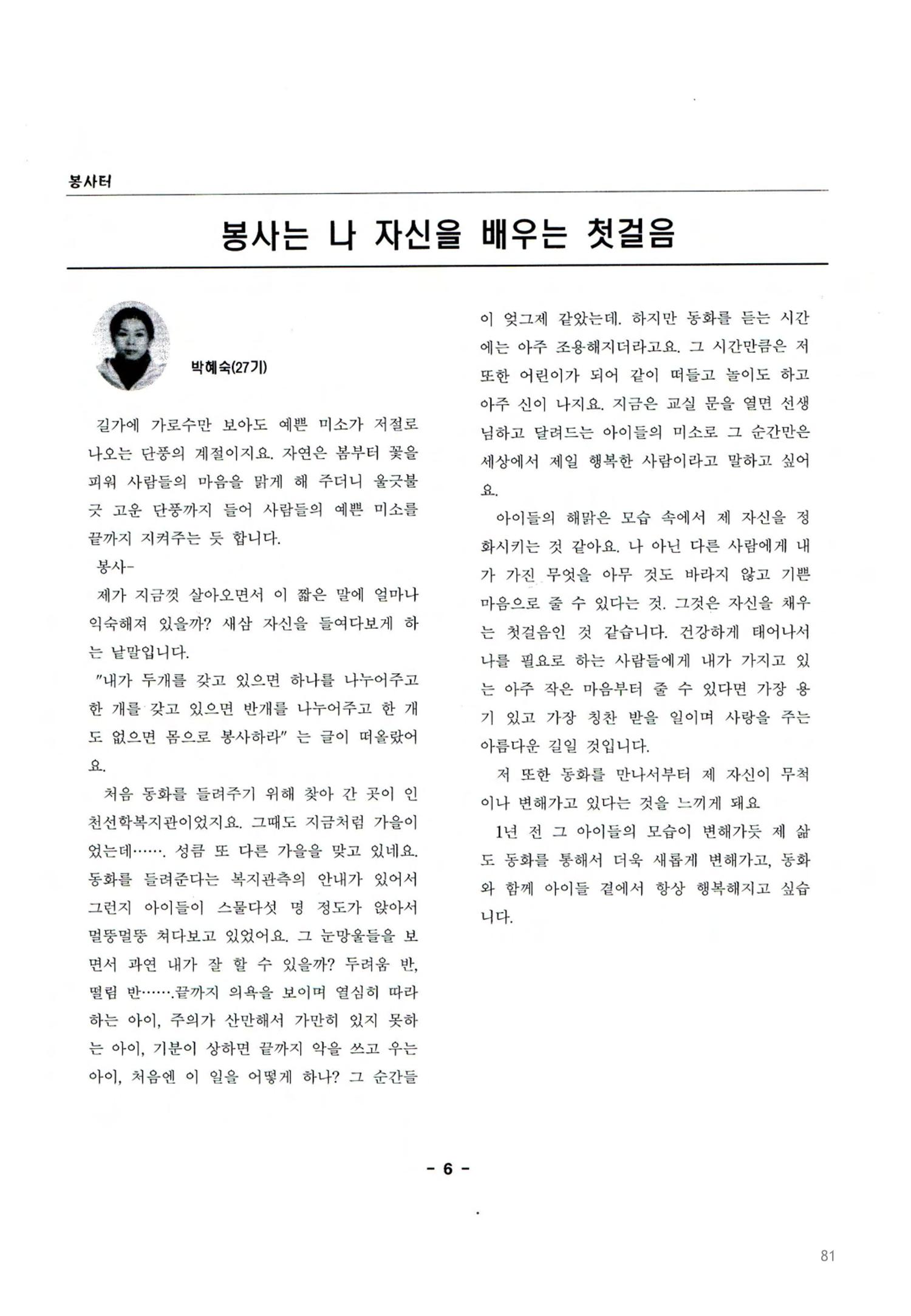 봉사터

봉사는 나 자신을 배우는 첫걸음

박혜숙(27기)

길가에 가로수만 보아도 예쁜 미소가 저절로 나오는 단풍의 계절이지요. 자연은 봄부터 꽃을 피워 사람들의 마음을 맑게 해 주더니 울긋불긋 고운 단풍까지 들어 사람들의 예쁜 미소를 끝까지 지켜주는 듯 합니다.

봉사-

제가 지금껏 살아오면서 이 짧은 말에 얼마나 익숙해져 있을까? 새삼 자신을 들여다보게 하는 낱말입니다.

"내가 두개를 갖고 있으면 하나를 나누어주고 한 개를 갖고 있으면 반개를 나누어주고 한 개도 없으면 몸으로 봉사하라" 는 글이 떠올랐어요.

처음 동화를 들려주기 위해 찾아 간 곳이 인천선학복지관이었지요. 그때도 지금처럼 가을이었는데……. 성큼 또 다른 가을을 맞고 있네요. 동화를 들려준다는 복지관측의 안내가 있어서 그런지 아이들이 스물다섯 명 정도가 앉아서 멀뚱멀뚱 쳐다보고 있었어요. 그 눈망울들을 보면서 과연 내가 잘 할 수 있을까? 두려움 반, 떨림 반…….끝까지 의욕을 보이며 열심히 따라하는 아이, 주의가 산만해서 가만히 있지 못하는 아이, 기분이 상하면 끝까지 악을 쓰고 우는 아이, 처음엔 이 일을 어떻게 하나? 그 순간들이 엊그제 같았는데. 하지만 동화를 듣는 시간에는 아주 조용해지더라고요. 그 시간만큼은 저 또한 어린이가 되어 같이 떠들고 놀이도 하고 아주 신이 나지요. 지금은 교실 문을 열면 선생님하고 달려드는 아이들의 미소로 그 순간만은 세상에서 제일 행복한 사람이라고 말하고 싶어요.

아이들의 해맑은 모습 속에서 제 자신을 정화시키는 것 같아요. 나 아닌 다른 사람에게 내가 가진 무엇을 아무 것도 바라지 않고 기쁜 마음으로 줄 수 있다는 것. 그것은 자신을 채우는 첫걸음인 것 같습니다. 건강하게 태어나서 나를 필요로 하는 사람들에게 내가 가지고 있는 아주 작은 마음부터 줄 수 있다면 가장 용기 있고 가장 칭찬 받을 일이며 사랑을 주는 아름다운 길일 것입니다.

저 또한 동화를 만나서부터 제 자신이 무척이나 변해가고 있다는 것을 느끼게 돼요

1년 전 그 아이들의 모습이 변해가듯 제 삶도 동화를 통해서 더욱 새롭게 변해가고, 동화와 함께 아이들 곁에서 항상 행복해지고 싶습니다.

- 6 -

81